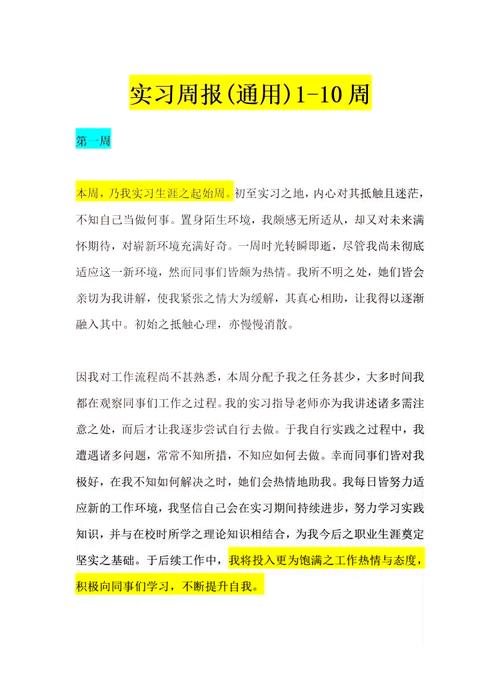 实习周报(通用)1-10周

第一周

本周，乃我实习生涯之起始周。初至实习之地，内心对其抵触且迷茫，不知自己当做何事。置身陌生环境，我颇感无所适从，却又对未来满怀期待，对崭新环境充满好奇。一周时光转瞬即逝，尽管我尚未彻底适应这一新环境，然而同事们皆颇为热情。我所不明之处，她们皆会亲切为我讲解，使我紧张之情大为缓解，其真心相助，让我得以逐渐融入其中。初始之抵触心理，亦慢慢消散。

因我对工作流程尚不甚熟悉，本周分配予我之任务甚少，大多时间我都在观察同事们工作之过程。我的实习指导老师亦为我讲述诸多需注意之处，而后才让我逐步尝试自行去做。于我自行实践之过程中，我遭遇诸多问题，常常不知所措，不知应如何去做。幸而同事们皆对我极好，在我不知如何解决之时，她们会热情地助我。我每日皆努力适应新的工作环境，我坚信自己会在实习期间持续进步，努力学习实践知识，并与在校时所学之理论知识相结合，为我今后之职业生涯奠定坚实之基础。于后续工作中，我将投入更为饱满之工作热情与态度，积极向同事们学习，不断提升自我。